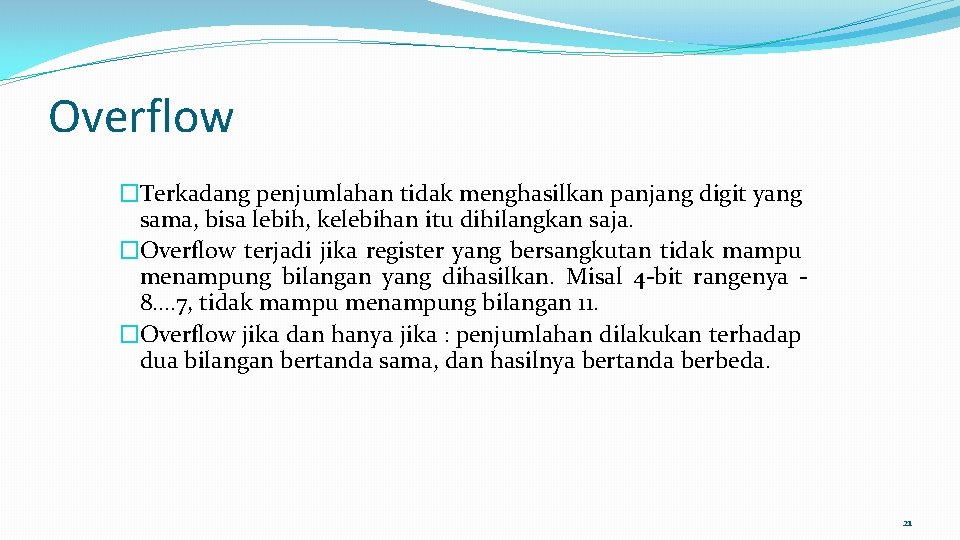 Overflow

�Terkadang penjumlahan tidak menghasilkan panjang digit yang sama, bisa lebih, kelebihan itu dihilangkan saja.
�Overflow terjadi jika register yang bersangkutan tidak mampu menampung bilangan yang dihasilkan. Misal 4-bit rangenya -8….7, tidak mampu menampung bilangan 11.
�Overflow jika dan hanya jika : penjumlahan dilakukan terhadap dua bilangan bertanda sama, dan hasilnya bertanda berbeda.

21